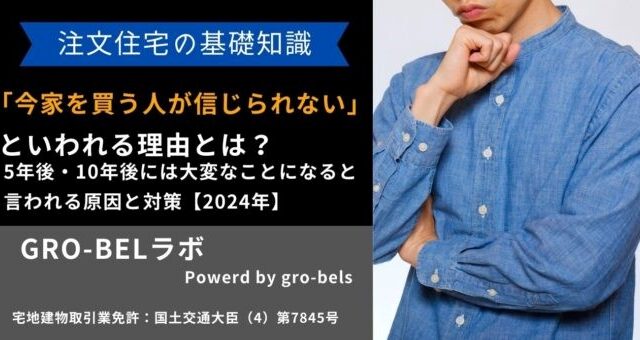 注文住宅の基礎知識

「今家を買う人が信じられない」

といわれる理由とは？

5年後・10年後には大変なことになると言われる原因と対策【2024年】

GRO-BELラボ

Powerd by gro-bels

宅地建物取引業免許：国土交通大臣（4）第7845号